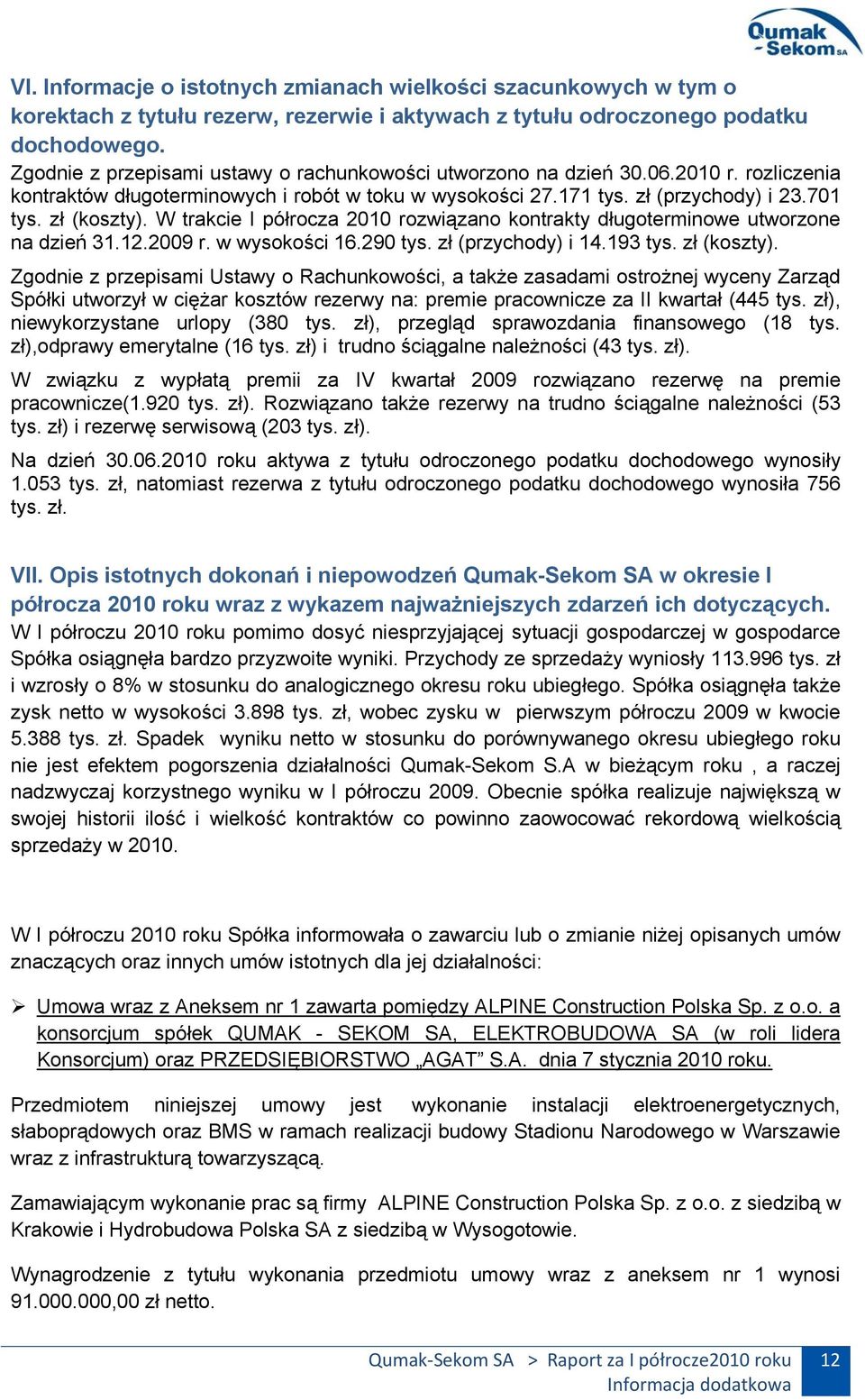 Qumak Sekom SA

VI. Informacje o istotnych zmianach wielkości szacunkowych w tym o korektach z tytułu rezerw, rezerwie i aktywach z tytułu odroczonego podatku dochodowego.
Zgodnie z przepisami ustawy o rachunkowości utworzono na dzień 30.06.2010 r. rozliczenia kontraktów długoterminowych i robót w toku w wysokości 27.171 tys. zł (przychody) i 23.701 tys. zł (koszty). W trakcie I półrocza 2010 rozwiązano kontrakty długoterminowe utworzone na dzień 31.12.2009 r. w wysokości 16.290 tys. zł (przychody) i 14.193 tys. zł (koszty).

Zgodnie z przepisami Ustawy o Rachunkowości, a także zasadami ostrożnej wyceny Zarząd Spółki utworzył w ciężar kosztów rezerwy na: premie pracownicze za II kwartał (445 tys. zł), niewykorzystane urlopy (380 tys. zł), przegląd sprawozdania finansowego (18 tys. zł),odprawy emerytalne (16 tys. zł) i trudno ściągalne należności (43 tys. zł).

W związku z wypłatą premii za IV kwartał 2009 rozwiązano rezerwę na premie pracownicze(1.920 tys. zł). Rozwiązano także rezerwy na trudno ściągalne należności (53 tys. zł) i rezerwę serwisową (203 tys. zł).

Na dzień 30.06.2010 roku aktywa z tytułu odroczonego podatku dochodowego wynosiły 1.053 tys. zł, natomiast rezerwa z tytułu odroczonego podatku dochodowego wynosiła 756 tys. zł.

VII. Opis istotnych dokonań i niepowodzeń Qumak-Sekom SA w okresie I półrocza 2010 roku wraz z wykazem najważniejszych zdarzeń ich dotyczących.
W I półroczu 2010 roku pomimo dosyć niesprzyjającej sytuacji gospodarczej w gospodarce Spółka osiągnęła bardzo przyzwoite wyniki. Przychody ze sprzedaży wyniosły 113.996 tys. zł i wzrosły o 8% w stosunku do analogicznego okresu roku ubiegłego. Spółka osiągnęła także zysk netto w wysokości 3.898 tys. zł, wobec zysku w pierwszym półroczu 2009 w kwocie 5.388 tys. zł. Spadek wyniku netto w stosunku do porównywanego okresu ubiegłego roku nie jest efektem pogorszenia działalności Qumak-Sekom S.A w bieżącym roku , a raczej nadzwyczaj korzystnego wyniku w I półroczu 2009. Obecnie spółka realizuje największą w swojej historii ilość i wielkość kontraktów co powinno zaowocować rekordową wielkością sprzedaży w 2010.

W I półroczu 2010 roku Spółka informowała o zawarciu lub o zmianie niżej opisanych umów znaczących oraz innych umów istotnych dla jej działalności:

➢ Umowa wraz z Aneksem nr 1 zawarta pomiędzy ALPINE Construction Polska Sp. z o.o. a konsorcjum spółek QUMAK - SEKOM SA, ELEKTROBUDOWA SA (w roli lidera Konsorcjum) oraz PRZEDSIĘBIORSTWO „AGAT” S.A. dnia 7 stycznia 2010 roku.

Przedmiotem niniejszej umowy jest wykonanie instalacji elektroenergetycznych, słaboprądowych oraz BMS w ramach realizacji budowy Stadionu Narodowego w Warszawie wraz z infrastrukturą towarzyszącą.

Zamawiającym wykonanie prac są firmy ALPINE Construction Polska Sp. z o.o. z siedzibą w Krakowie i Hydrobudowa Polska SA z siedzibą w Wysogotowie.

Wynagrodzenie z tytułu wykonania przedmiotu umowy wraz z aneksem nr 1 wynosi 91.000.000,00 zł netto.

Qumak-Sekom SA > Raport za I półrocze2010 roku
Informacja dodatkowa
12